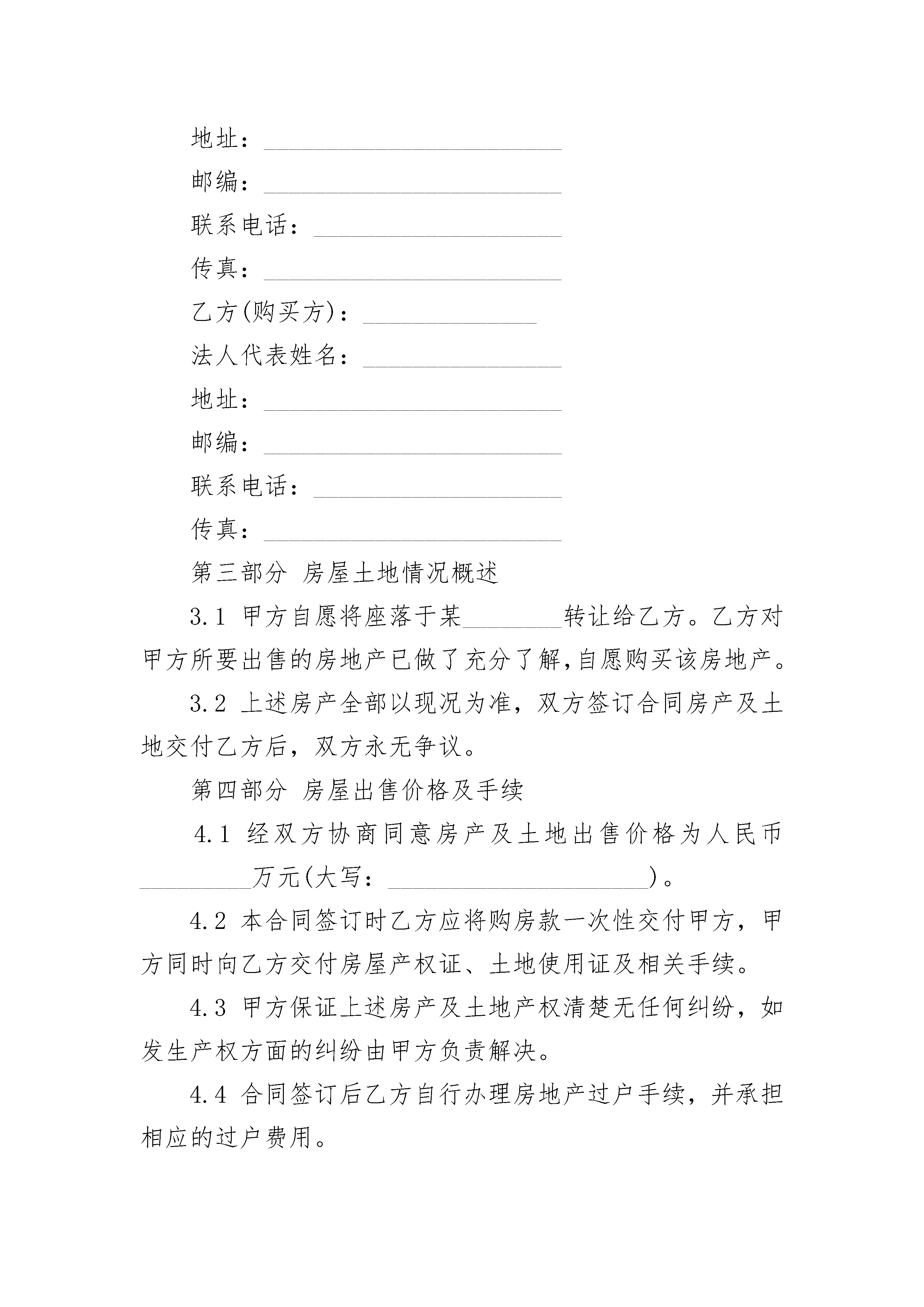 地址：________________________

邮编：________________________

联系电话：____________________

传真：________________________

乙方(购买方)：______________

法人代表姓名：________________

地址：________________________

邮编：________________________

联系电话：____________________

传真：________________________

第三部分 房屋土地情况概述

3.1 甲方自愿将座落于某________转让给乙方。乙方对甲方所要出售的房地产已做了充分了解,自愿购买该房地产。

3.2 上述房产全部以现况为准，双方签订合同房产及土地交付乙方后，双方永无争议。

第四部分 房屋出售价格及手续

4.1 经双方协商同意房产及土地出售价格为人民币_________万元(大写：_____________________)。

4.2 本合同签订时乙方应将购房款一次性交付甲方，甲方同时向乙方交付房屋产权证、土地使用证及相关手续。

4.3 甲方保证上述房产及土地产权清楚无任何纠纷，如发生产权方面的纠纷由甲方负责解决。

4.4 合同签订后乙方自行办理房地产过户手续，并承担相应的过户费用。